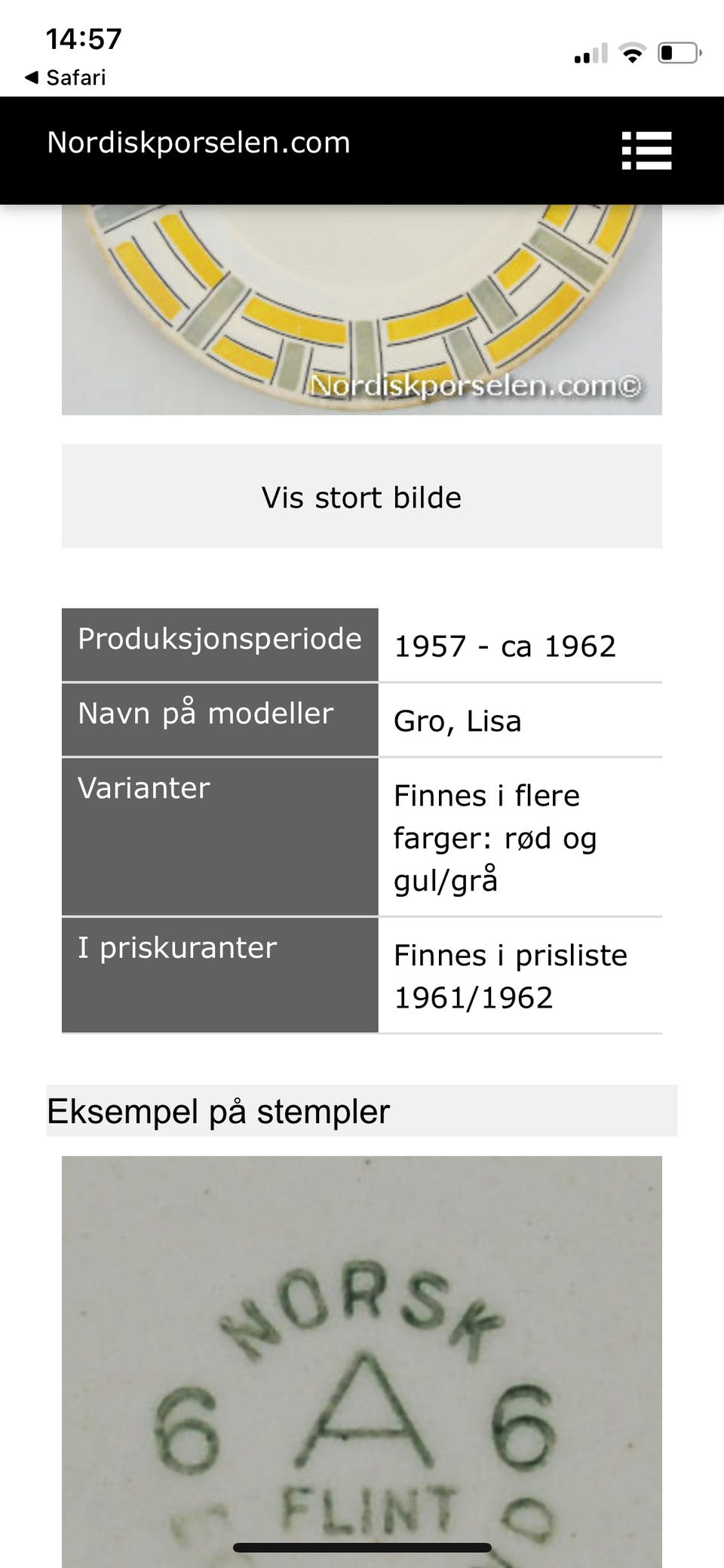 14:57
◀ Safari

Nordiskporselen.com

Nordiskporselen.com©

Vis stort bilde

| Produksjonsperiode | 1957 - ca 1962 |
|---|---|
| Navn på modeller | Gro, Lisa |
| Varianter | Finnes i flere farger: rød og gul/grå |
| I priskuranter | Finnes i prisliste 1961/1962 |

Eksempel på stempler

NORSK
6 A 6
FLINT